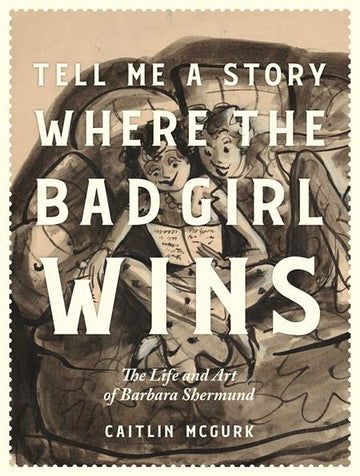 TELL ME A STORY
WHERE THE
BAD GIRL
WINS

The Life and Art of Barbara Shermund

CAITLIN MCGURK